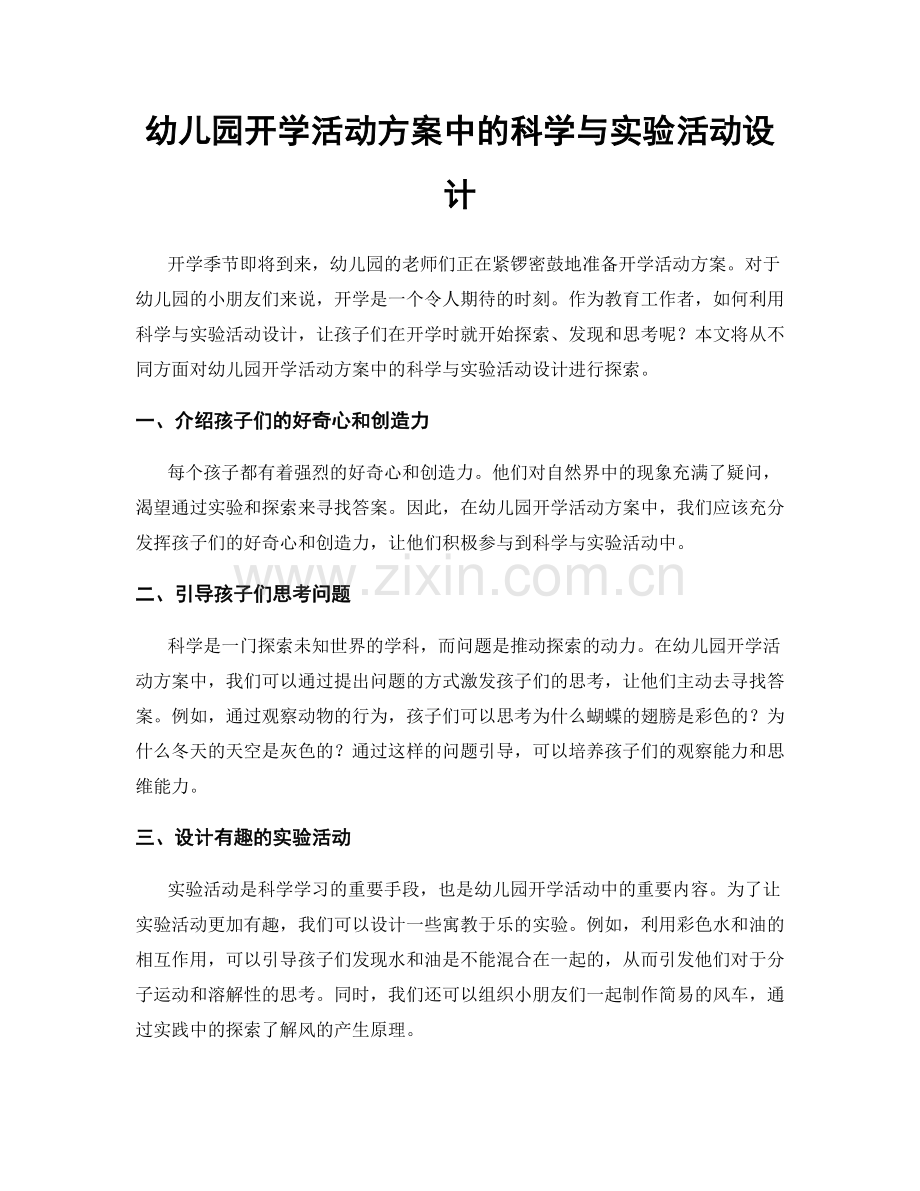 幼儿园开学活动方案中的科学与实验活动设计

开学季节即将到来，幼儿园的老师们正在紧锣密鼓地准备开学活动方案。对于幼儿园的小朋友们来说，开学是一个令人期待的时刻。作为教育工作者，如何利用科学与实验活动设计，让孩子们在开学时就开始探索、发现和思考呢？本文将从不同方面对幼儿园开学活动方案中的科学与实验活动设计进行探索。

一、介绍孩子们的好奇心和创造力

每个孩子都有着强烈的好奇心和创造力。他们对自然界中的现象充满了疑问，渴望通过实验和探索来寻找答案。因此，在幼儿园开学活动方案中，我们应该充分发挥孩子们的好奇心和创造力，让他们积极参与到科学与实验活动中。

二、引导孩子们思考问题

科学是一门探索未知世界的学科，而问题是推动探索的动力。在幼儿园开学活动方案中，我们可以通过提出问题的方式激发孩子们的思考，让他们主动去寻找答案。例如，通过观察动物的行为，孩子们可以思考为什么蝴蝶的翅膀是彩色的？为什么冬天的天空是灰色的？通过这样的问题引导，可以培养孩子们的观察能力和思维能力。

三、设计有趣的实验活动

实验活动是科学学习的重要手段，也是幼儿园开学活动中的重要内容。为了让实验活动更加有趣，我们可以设计一些寓教于乐的实验。例如，利用彩色水和油的相互作用，可以引导孩子们发现水和油是不能混合在一起的，从而引发他们对于分子运动和溶解性的思考。同时，我们还可以组织小朋友们一起制作简易的风车，通过实践中的探索了解风的产生原理。

www.zixin.com.cn